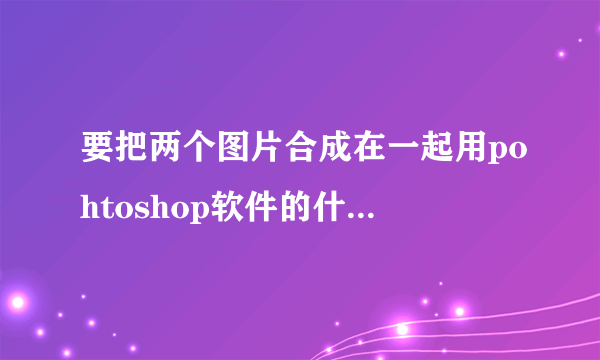 要把两个图片合成在一起用pohtoshop软件的什...